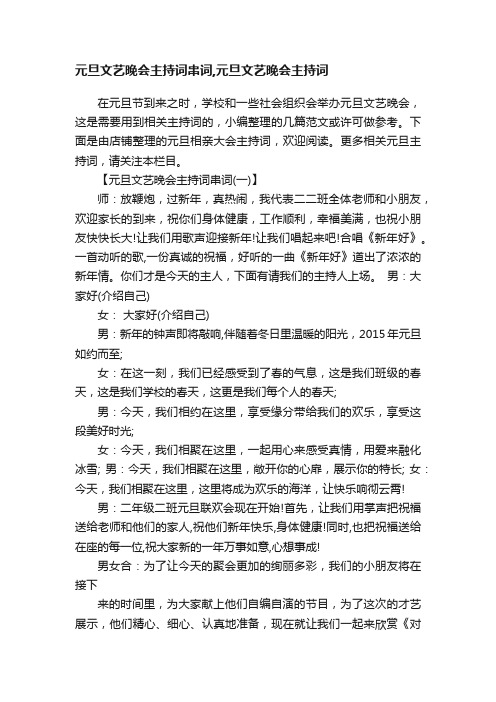 元旦文艺晚会主持词串词,元旦文艺晚会主持词

在元旦节到来之时，学校和一些社会组织会举办元旦文艺晚会，这是需要用到相关主持词的，小编整理的几篇范文或许可做参考。下面是由店铺整理的元旦相亲大会主持词，欢迎阅读。更多相关元旦主持词，请关注本栏目。

【元旦文艺晚会主持词串词(一)】

师：放鞭炮，过新年，真热闹，我代表二二班全体老师和小朋友，欢迎家长的到来，祝你们身体健康，工作顺利，幸福美满，也祝小朋友快快长大!让我们用歌声迎接新年!让我们唱起来吧!合唱《新年好》。一首动听的歌,一份真诚的祝福，好听的一曲《新年好》道出了浓浓的新年情。你们才是今天的主人，下面有请我们的主持人上场。 男：大家好(介绍自己)

女： 大家好(介绍自己)

男：新年的钟声即将敲响,伴随着冬日里温暖的阳光，2015年元旦如约而至;

女：在这一刻，我们已经感受到了春的气息，这是我们班级的春天，这是我们学校的春天，这更是我们每个人的春天;

男：今天，我们相约在这里，享受缘分带给我们的欢乐，享受这段美好时光;

女：今天，我们相聚在这里，一起用心来感受真情，用爱来融化冰雪; 男：今天，我们相聚在这里，敞开你的心扉，展示你的特长; 女：今天，我们相聚在这里，这里将成为欢乐的海洋，让快乐响彻云霄!

男：二年级二班元旦联欢会现在开始!首先，让我们用掌声把祝福送给老师和他们的家人,祝他们新年快乐,身体健康!同时,也把祝福送给在座的每一位,祝大家新的一年万事如意,心想事成!

男女合：为了让今天的聚会更加的绚丽多彩，我们的小朋友将在接下

来的时间里，为大家献上他们自编自演的节目，为了这次的才艺展示，他们精心、细心、认真地准备，现在就让我们一起来欣赏《对